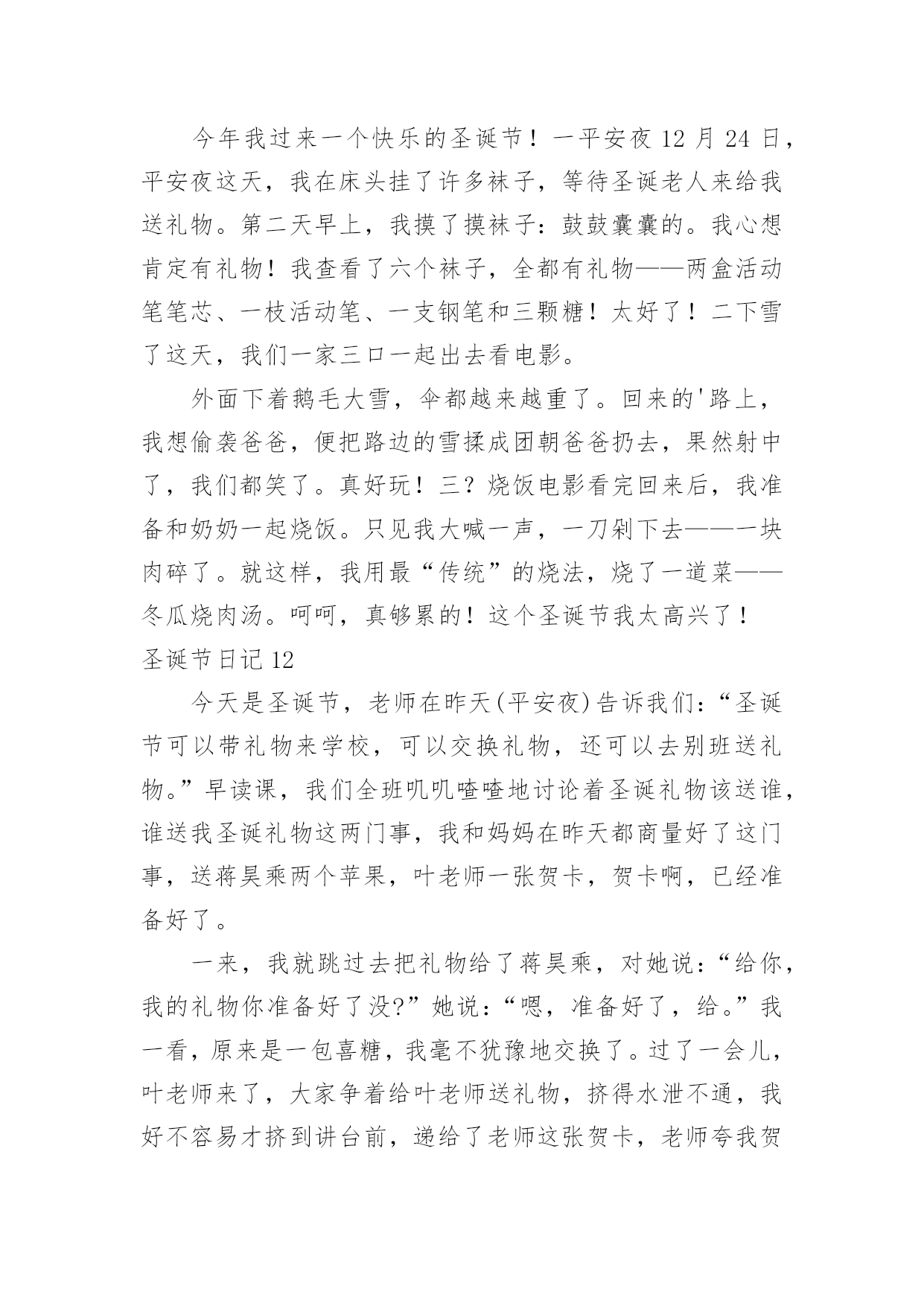 今年我过来一个快乐的圣诞节！一平安夜 12 月 24 日，平安夜这天，我在床头挂了许多袜子，等待圣诞老人来给我送礼物。第二天早上，我摸了摸袜子：鼓鼓囊囊的。我心想肯定有礼物！我查看了六个袜子，全都有礼物——两盒活动笔笔芯、一枝活动笔、一支钢笔和三颗糖！太好了！二下雪了这天，我们一家三口一起出去看电影。

外面下着鹅毛大雪，伞都越来越重了。回来的'路上，我想偷袭爸爸，便把路边的雪揉成团朝爸爸扔去，果然射中了，我们都笑了。真好玩！三？烧饭电影看完回来后，我准备和奶奶一起烧饭。只见我大喊一声，一刀剁下去——一块肉碎了。就这样，我用最“传统”的烧法，烧了一道菜——冬瓜烧肉汤。呵呵，真够累的！这个圣诞节我太高兴了！

圣诞节日记 12

今天是圣诞节，老师在昨天(平安夜)告诉我们：“圣诞节可以带礼物来学校，可以交换礼物，还可以去别班送礼物。”早读课，我们全班叽叽喳喳地讨论着圣诞礼物该送谁，谁送我圣诞礼物这两门事，我和妈妈在昨天都商量好了这门事，送蒋昊乘两个苹果，叶老师一张贺卡，贺卡啊，已经准备好了。

一来，我就跳过去把礼物给了蒋昊乘，对她说：“给你，我的礼物你准备好了没?”她说：“嗯，准备好了，给。”我一看，原来是一包喜糖，我毫不犹豫地交换了。过了一会儿，叶老师来了，大家争着给叶老师送礼物，挤得水泄不通，我好不容易才挤到讲台前，递给了老师这张贺卡，老师夸我贺